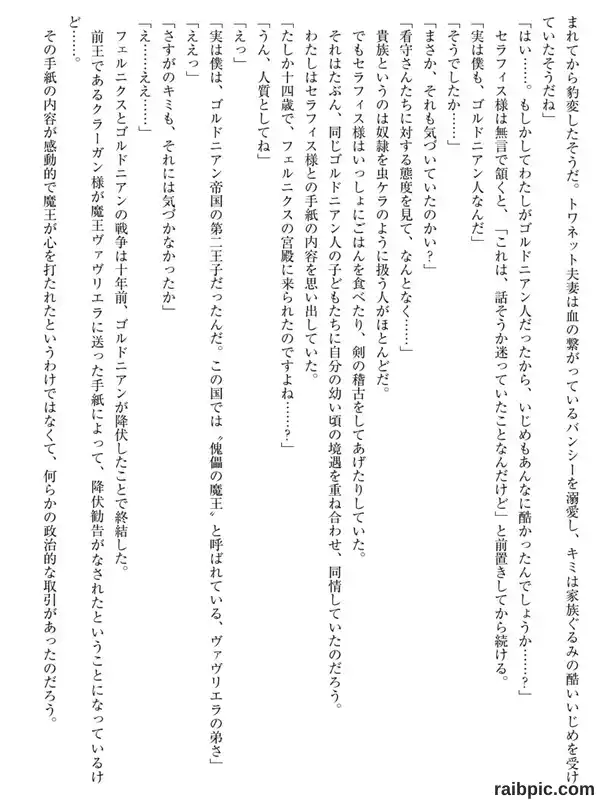 まれてから豹変したそうだ。トワネット夫妻は血の繋がっているバンシーを溺愛し、キミは家族ぐるみの酷いいじめを受けていたそうだね」

「はい……。もしかしてわたしがゴルドニアン人だったから、いじめもあんなに酷かったんでしょうか……？」

セラフィス様は無言で頷くと、「これは、話そうか迷っていたことなんだけど」と前置きしてから続ける。

「実は僕も、ゴルドニアン人なんだ」

「そうでしたか……」

「まさか、それも気づいていたのかい？」

「看守さんたちに対する態度を見て、なんとなく……」

貴族というのは奴隷を虫ケラのように扱う人がほとんどだ。

でもセラフィス様はいっしょにごはんを食べたり、剣の稽古をしてあげたりしていた。

それはたぶん、同じゴルドニアン人の子どもたちに自分の幼い頃の境遇を重ね合わせ、同情していたのだろう。

わたしはセラフィス様との手紙の内容を思い出していた。

「たしか十四歳で、フェルニクスの宮殿に来られたのですよね……？」

「うん、人質としてね」

「えっ」

「実は僕は、ゴルドニアン帝国の第二王子だったんだ。この国では〝傀儡の魔王〟と呼ばれている、ヴァヴリエラの弟さ」

「ええっ」

「さすがのキミも、それには気づかなかったか」

「え……ええ……」

フェルニクスとゴルドニアンの戦争は十年前、ゴルドニアンが降伏したことで終結した。

前王であるクラーガン様が魔王ヴァヴリエラに送った手紙によって、降伏勧告がなされたということになっているけど……。

その手紙の内容が感動的で魔王が心を打たれたというわけではなくて、何らかの政治的な取引があったのだろう。

raibpic.com